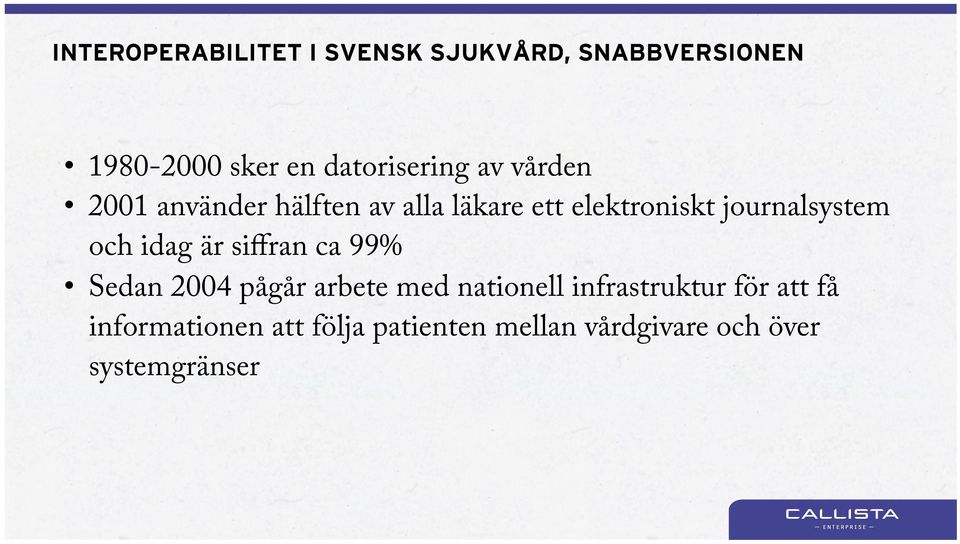 INTEROPERABILITET I SVENSK SJUKVÅRD, SNABBVERSIONEN

• 1980-2000 sker en datorisering av vården
• 2001 använder hälften av alla läkare ett elektroniskt journalsystem och idag är siffran ca 99%
• Sedan 2004 pågår arbete med nationell infrastruktur för att få informationen att följa patienten mellan vårdgivare och över systemgränser

CALLISTA
— ENTERPRISE —